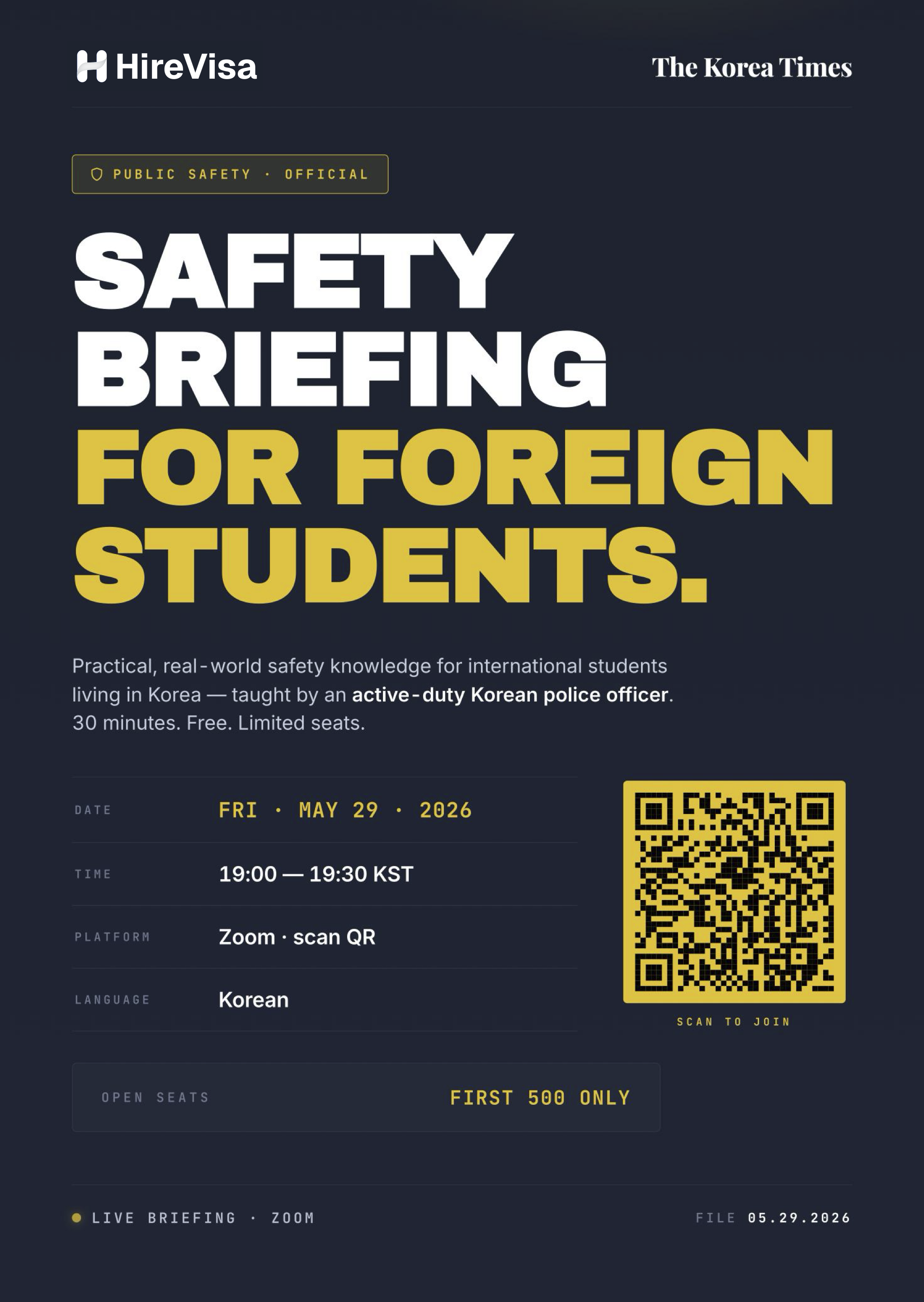 HireVisa

The Korea Times

PUBLIC SAFETY · OFFICIAL

SAFETY BRIEFING FOR FOREIGN STUDENTS.

Practical, real-world safety knowledge for international students living in Korea — taught by an active-duty Korean police officer. 30 minutes. Free. Limited seats.

| DATE | FRI · MAY 29 · 2026 |
|---|---|
| TIME | 19:00 — 19:30 KST |
| PLATFORM | Zoom · scan QR |
| LANGUAGE | Korean |

SCAN TO JOIN

OPEN SEATS FIRST 500 ONLY

LIVE BRIEFING · ZOOM

FILE 05.29.2026